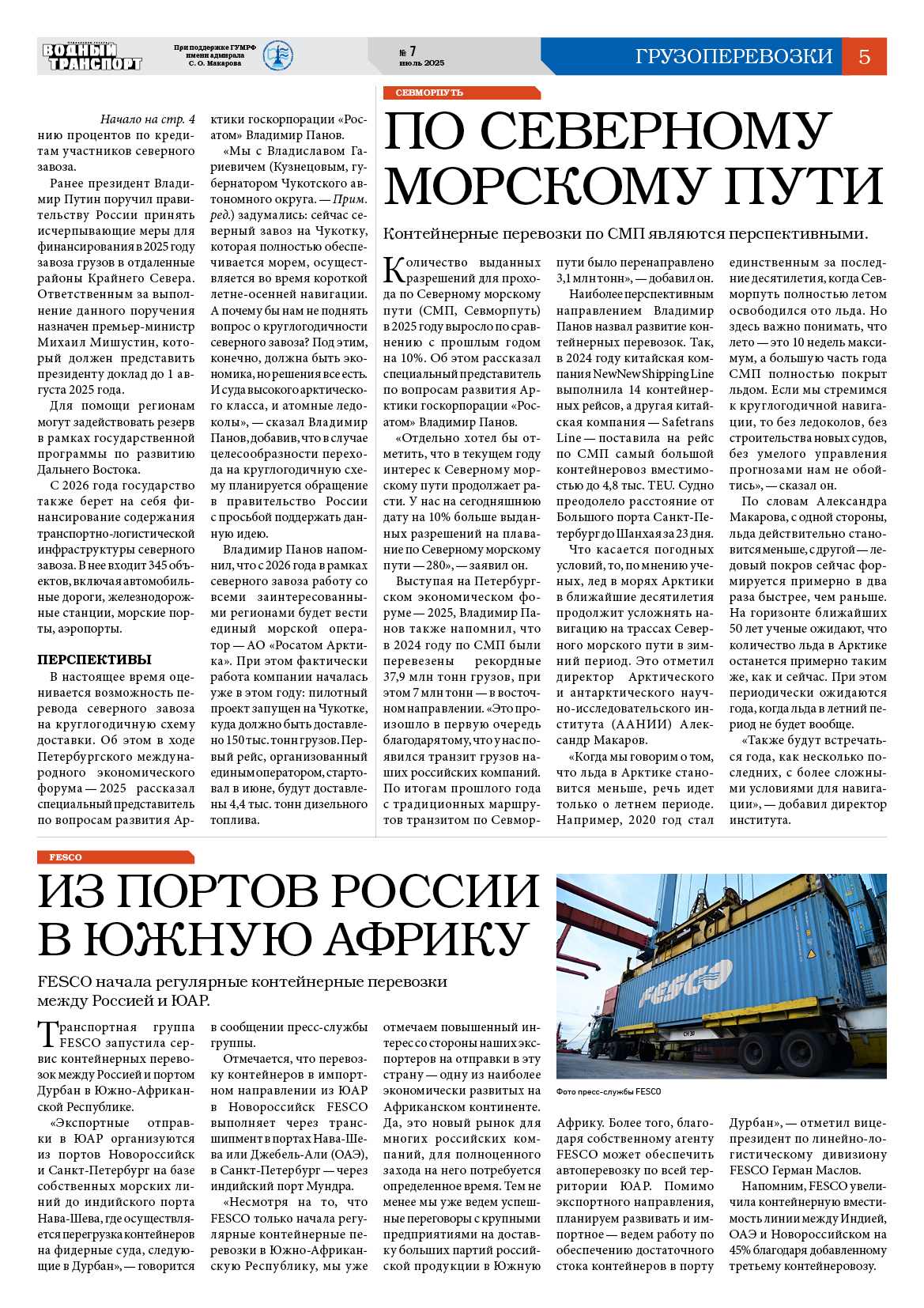 ВОДНЫЙ ТРАНСПОРТ

При поддержке ГУМРФ имени адмирала С. О. Макарова

№ 7
июль 2025

ГРУЗОПЕРЕВОЗКИ 5

Начало на стр. 4

нию процентов по кредитам участников северного завоза.

Ранее президент Владимир Путин поручил правительству России принять исчерпывающие меры для финансирования в 2025 году завоза грузов в отдаленные районы Крайнего Севера. Ответственным за выполнение данного поручения назначен премьер-министр Михаил Мишустин, который должен представить президенту доклад до 1 августа 2025 года.

Для помощи регионам могут задействовать резерв в рамках государственной программы по развитию Дальнего Востока.

С 2026 года государство также берет на себя финансирование содержания транспортно-логистической инфраструктуры северного завоза. В нее входит 345 объектов, включая автомобильные дороги, железнодорожные станции, морские порты, аэропорты.

ПЕРСПЕКТИВЫ

В настоящее время оценивается возможность перевода северного завоза на круглогодичную схему доставки. Об этом в ходе Петербургского международного экономического форума — 2025 рассказал специальный представитель по вопросам развития Арктики госкорпорации «Росатом» Владимир Панов.

«Мы с Владиславом Гариевичем (Кузнецовым, губернатором Чукотского автономного округа. — Прим. ред.) задумались: сейчас северный завоз на Чукотку, которая полностью обеспечивается морем, осуществляется во время короткой летне-осенней навигации. А почему бы нам не поднять вопрос о круглогодичности северного завоза? Под этим, конечно, должна быть экономика, но решения все есть. И суда высокого арктического класса, и атомные ледоколы», — сказал Владимир Панов, добавив, что в случае целесообразности перехода на круглогодичную схему планируется обращение в правительство России с просьбой поддержать данную идею.

Владимир Панов напомнил, что с 2026 года в рамках северного завоза работу со всеми заинтересованными регионами будет вести единый морской оператор — АО «Росатом Арктика». При этом фактически работа компании началась уже в этом году: пилотный проект запущен на Чукотке, куда должно быть доставлено 150 тыс. тонн грузов. Первый рейс, организованный единым оператором, стартовал в июне, будут доставлены 4,4 тыс. тонн дизельного топлива.

СЕВМОРПУТЬ

ПО СЕВЕРНОМУ МОРСКОМУ ПУТИ

Контейнерные перевозки по СМП являются перспективными.

Количество выданных разрешений для прохода по Северному морскому пути (СМП, Севморпуть) в 2025 году выросло по сравнению с прошлым годом на 10%. Об этом рассказал специальный представитель по вопросам развития Арктики госкорпорации «Росатом» Владимир Панов.

«Отдельно хотел бы отметить, что в текущем году интерес к Северному морскому пути продолжает расти. У нас на сегодняшнюю дату на 10% больше выданных разрешений на плавание по Северному морскому пути — 280», — заявил он.

Выступая на Петербургском экономическом форуме — 2025, Владимир Панов также напомнил, что в 2024 году по СМП были перевезены рекордные 37,9 млн тонн грузов, при этом 7 млн тонн — в восточном направлении. «Это произошло в первую очередь благодаря тому, что у нас появился транзит грузов наших российских компаний. По итогам прошлого года с традиционных маршрутов транзитом по Севморпути было перенаправлено 3,1 млн тонн», — добавил он.

Наиболее перспективным направлением Владимир Панов назвал развитие контейнерных перевозок. Так, в 2024 году китайская компания NewNew Shipping Line выполнила 14 контейнерных рейсов, а другая китайская компания — Safetrans Line — поставила на рейс по СМП самый большой контейнеровоз вместимостью до 4,8 тыс. TEU. Судно преодолело расстояние от Большого порта Санкт-Петербург до Шанхая за 23 дня.

Что касается погодных условий, то, по мнению ученых, лед в морях Арктики в ближайшие десятилетия продолжит усложнять навигацию на трассах Северного морского пути в зимний период. Это отметил директор Арктического и антарктического научно-исследовательского института (ААНИИ) Александр Макаров.

«Когда мы говорим о том, что льда в Арктике становится меньше, речь идет только о летнем периоде. Например, 2020 год стал единственным за последние десятилетия, когда Севморпуть полностью летом освободился ото льда. Но здесь важно понимать, что лето — это 10 недель максимум, а большую часть года СМП полностью покрыт льдом. Если мы стремимся к круглогодичной навигации, то без ледоколов, без строительства новых судов, без умелого управления прогнозами нам не обойтись», — сказал он.

По словам Александра Макарова, с одной стороны, льда действительно становится меньше, с другой — ледовый покров сейчас формируется примерно в два раза быстрее, чем раньше. На горизонте ближайших 50 лет ученые ожидают, что количество льда в Арктике останется примерно таким же, как и сейчас. При этом периодически ожидаются года, когда льда в летний период не будет вообще.

«Также будут встречаться года, как несколько последних, с более сложными условиями для навигации», — добавил директор института.

FESCO

ИЗ ПОРТОВ РОССИИ В ЮЖНУЮ АФРИКУ

FESCO начала регулярные контейнерные перевозки между Россией и ЮАР.

Транспортная группа FESCO запустила сервис контейнерных перевозок между Россией и портом Дурбан в Южно-Африканской Республике.

«Экспортные отправки в ЮАР организуются из портов Новороссийск и Санкт-Петербург на базе собственных морских линий до индийского порта Нава-Шева, где осуществляется перегрузка контейнеров на фидерные суда, следующие в Дурбан», — говорится в сообщении пресс-службы группы.

Отмечается, что перевозку контейнеров в импортном направлении из ЮАР в Новороссийск FESCO выполняет через трансшипмент в портах Нава-Шева или Джебель-Али (ОАЭ), в Санкт-Петербург — через индийский порт Мундра.

«Несмотря на то, что FESCO только начала регулярные контейнерные перевозки в Южно-Африканскую Республику, мы уже отмечаем повышенный интерес со стороны наших экспортеров на отправки в эту страну — одну из наиболее экономически развитых на Африканском континенте. Да, это новый рынок для многих российских компаний, для полноценного захода на него потребуется определенное время. Тем не менее мы уже ведем успешные переговоры с крупными предприятиями на доставку больших партий российской продукции в Южную Африку. Более того, благодаря собственному агенту FESCO может обеспечить автоперевозку по всей территории ЮАР. Помимо экспортного направления, планируем развивать и импортное — ведем работу по обеспечению достаточного стока контейнеров в порту Дурбан», — отметил вице-президент по линейно-логистическому дивизиону FESCO Герман Маслов.

Напомним, FESCO увеличила контейнерную вместимость линии между Индией, ОАЭ и Новороссийском на 45% благодаря добавленному третьему контейнеровозу.

FESCO

Фото пресс-службы FESCO